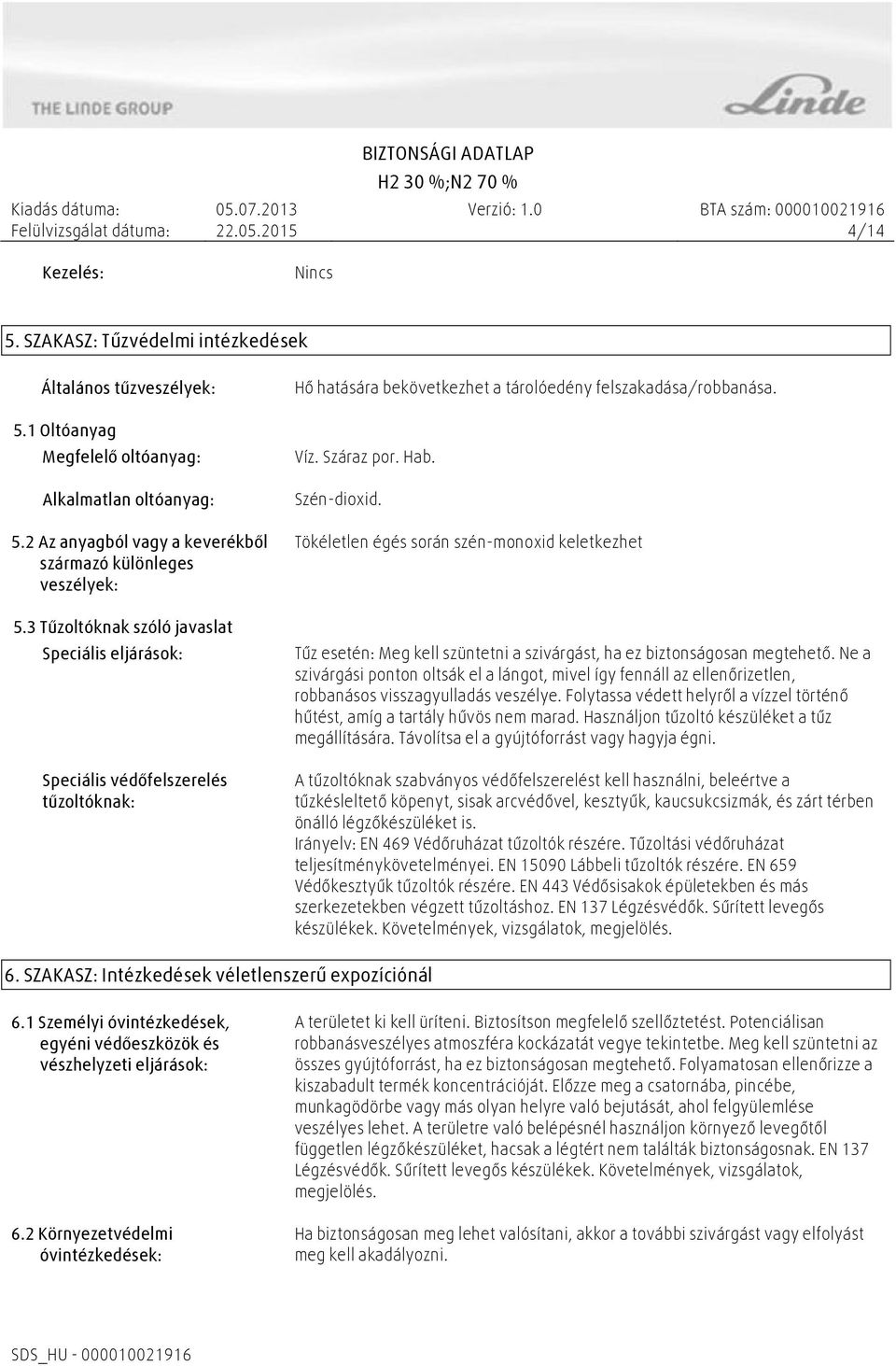 THE LINDE GROUP

Linde

BIZTONSÁGI ADATLAP
H2 30 %;N2 70 %

Kiadás dátuma: 05.07.2013 Verzió: 1.0 BTA szám: 000010021916
Felülvizsgálat dátuma: 22.05.2015 4/14

Kezelés: Nincs

5. SZAKASZ: Tűzvédelmi intézkedések

Általános tűzveszélyek: Hő hatására bekövetkezhet a tárolóedény felszakadása/robbanása.

5.1 Oltóanyag

Megfelelő oltóanyag: Víz. Száraz por. Hab.

Alkalmatlan oltóanyag: Szén-dioxid.

5.2 Az anyagból vagy a keverékből származó különleges veszélyek: Tökéletlen égés során szén-monoxid keletkezhet

5.3 Tűzoltóknak szóló javaslat

Speciális eljárások: Tűz esetén: Meg kell szüntetni a szivárgást, ha ez biztonságosan megtehető. Ne a szivárgási ponton oltsák el a lángot, mivel így fennáll az ellenőrizetlen, robbanásos visszagyulladás veszélye. Folytassa védett helyről a vízzel történő hűtést, amíg a tartály hűvös nem marad. Használjon tűzoltó készüléket a tűz megállítására. Távolítsa el a gyújtóforrást vagy hagyja égni.

Speciális védőfelszerelés tűzoltóknak: A tűzoltóknak szabványos védőfelszerelést kell használni, beleértve a tűzkésleltető köpenyt, sisak arcvédővel, kesztyűk, kaucsukcsizmák, és zárt térben önálló légzőkészüléket is.
Irányelv: EN 469 Védőruházat tűzoltók részére. Tűzoltási védőruházat teljesítménykövetelményei. EN 15090 Lábbeli tűzoltók részére. EN 659 Védőkesztyűk tűzoltók részére. EN 443 Védősisakok épületekben és más szerkezetekben végzett tűzoltáshoz. EN 137 Légzésvédők. Sűrített levegős készülékek. Követelmények, vizsgálatok, megjelölés.

6. SZAKASZ: Intézkedések véletlenszerű expozíciónál

6.1 Személyi óvintézkedések, egyéni védőeszközök és vészhelyzeti eljárások: A területet ki kell üríteni. Biztosítson megfelelő szellőztetést. Potenciálisan robbanásveszélyes atmoszféra kockázatát vegye tekintetbe. Meg kell szüntetni az összes gyújtóforrást, ha ez biztonságosan megtehető. Folyamatosan ellenőrizze a kiszabadult termék koncentrációját. Előzze meg a csatornába, pincébe, munkagödörbe vagy más olyan helyre való bejutását, ahol felgyülemlése veszélyes lehet. A területre való belépésnél használjon környező levegőtől független légzőkészüléket, hacsak a légtért nem találták biztonságosnak. EN 137 Légzésvédők. Sűrített levegős készülékek. Követelmények, vizsgálatok, megjelölés.

6.2 Környezetvédelmi óvintézkedések: Ha biztonságosan meg lehet valósítani, akkor a további szivárgást vagy elfolyást meg kell akadályozni.

SDS_HU - 000010021916